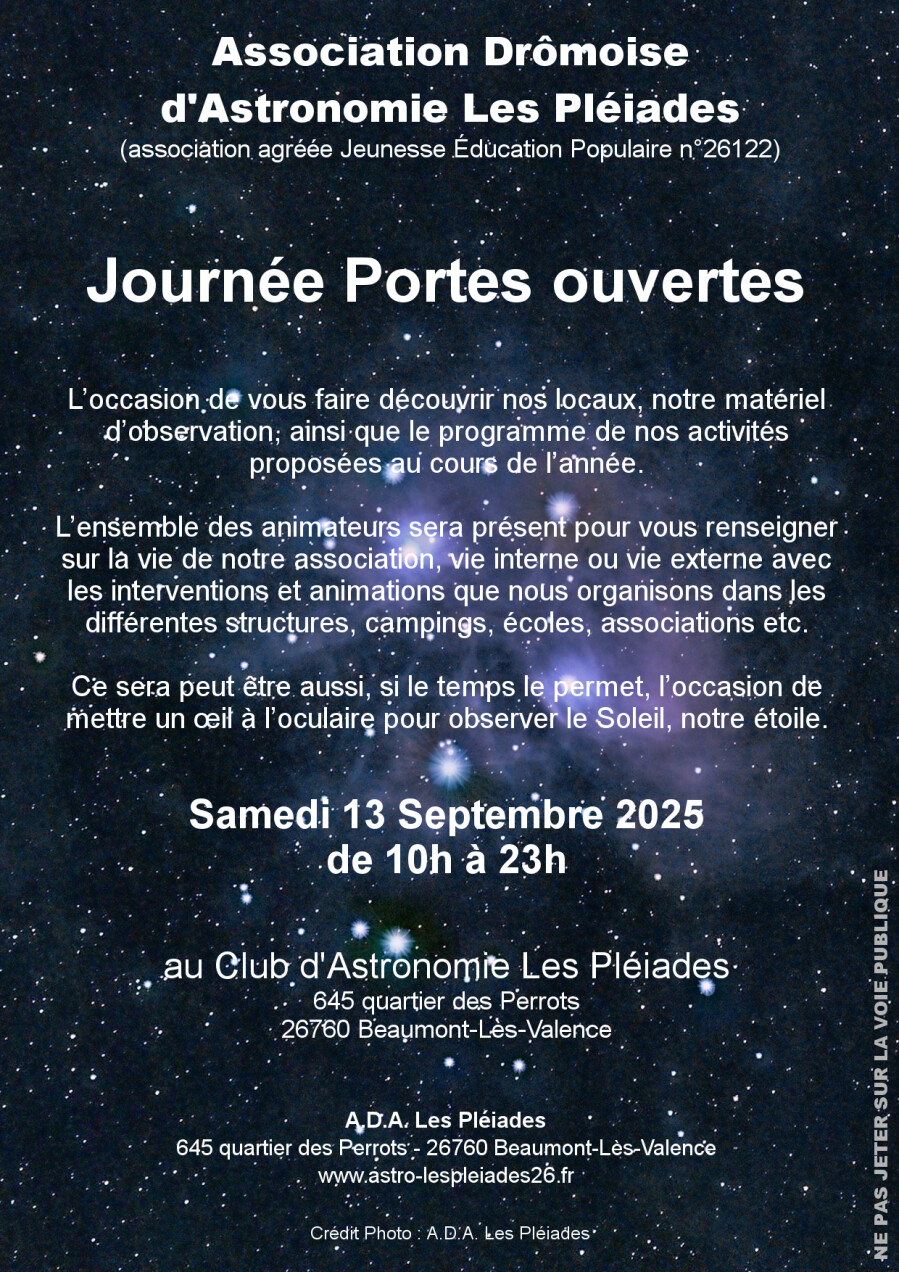 Association Drômoise d'Astronomie Les Pléiades
(association agréée Jeunesse Éducation Populaire n°26122)

Journée Portes ouvertes

L'occasion de vous faire découvrir nos locaux, notre matériel d'observation, ainsi que le programme de nos activités proposées au cours de l'année.

L'ensemble des animateurs sera présent pour vous renseigner sur la vie de notre association, vie interne ou vie externe avec les interventions et animations que nous organisons dans les différentes structures, campings, écoles, associations etc.

Ce sera peut être aussi, si le temps le permet, l'occasion de mettre un œil à l'oculaire pour observer le Soleil, notre étoile.

Samedi 13 Septembre 2025
de 10h à 23h

au Club d'Astronomie Les Pléiades
645 quartier des Perrots
26760 Beaumont-Lès-Valence

A.D.A. Les Pléiades
645 quartier des Perrots - 26760 Beaumont-Lès-Valence
www.astro-lespleiades26.fr

Crédit Photo : A.D.A. Les Pléiades

NE PAS JETER SUR LA VOIE PUBLIQUE